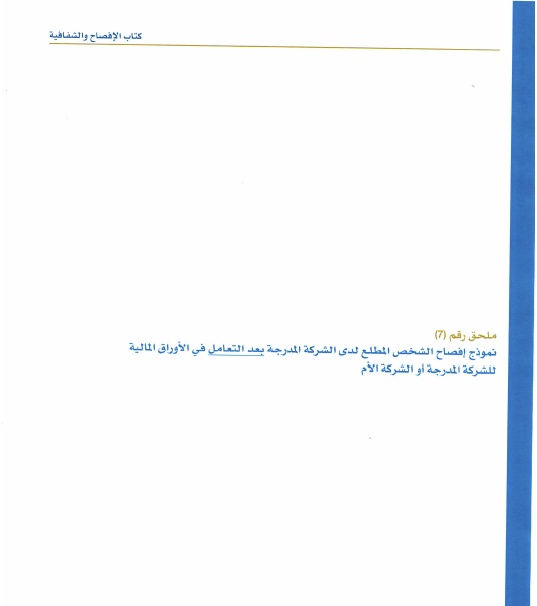 كتاب الإفصاح والشفافية

ملحق رقم (7)
نموذج إفصاح الشخص المطلع لدى الشركة المدرجة بعد التعامل في الأوراق المالية للشركة المدرجة أو الشركة الأم